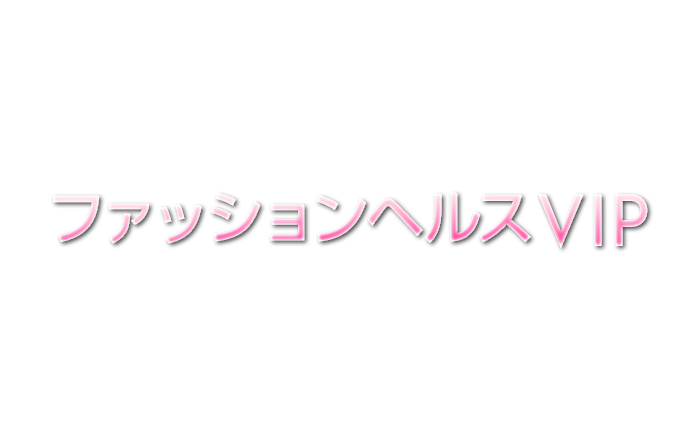 ファッションヘルスVIP